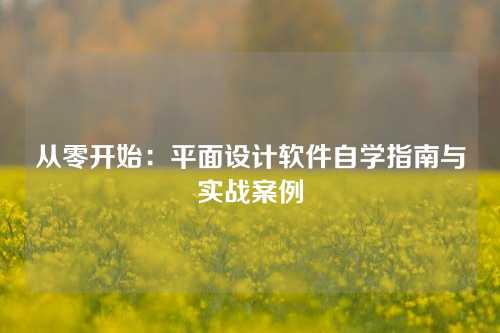 从零开始：平面设计软件自学指南与实战案例